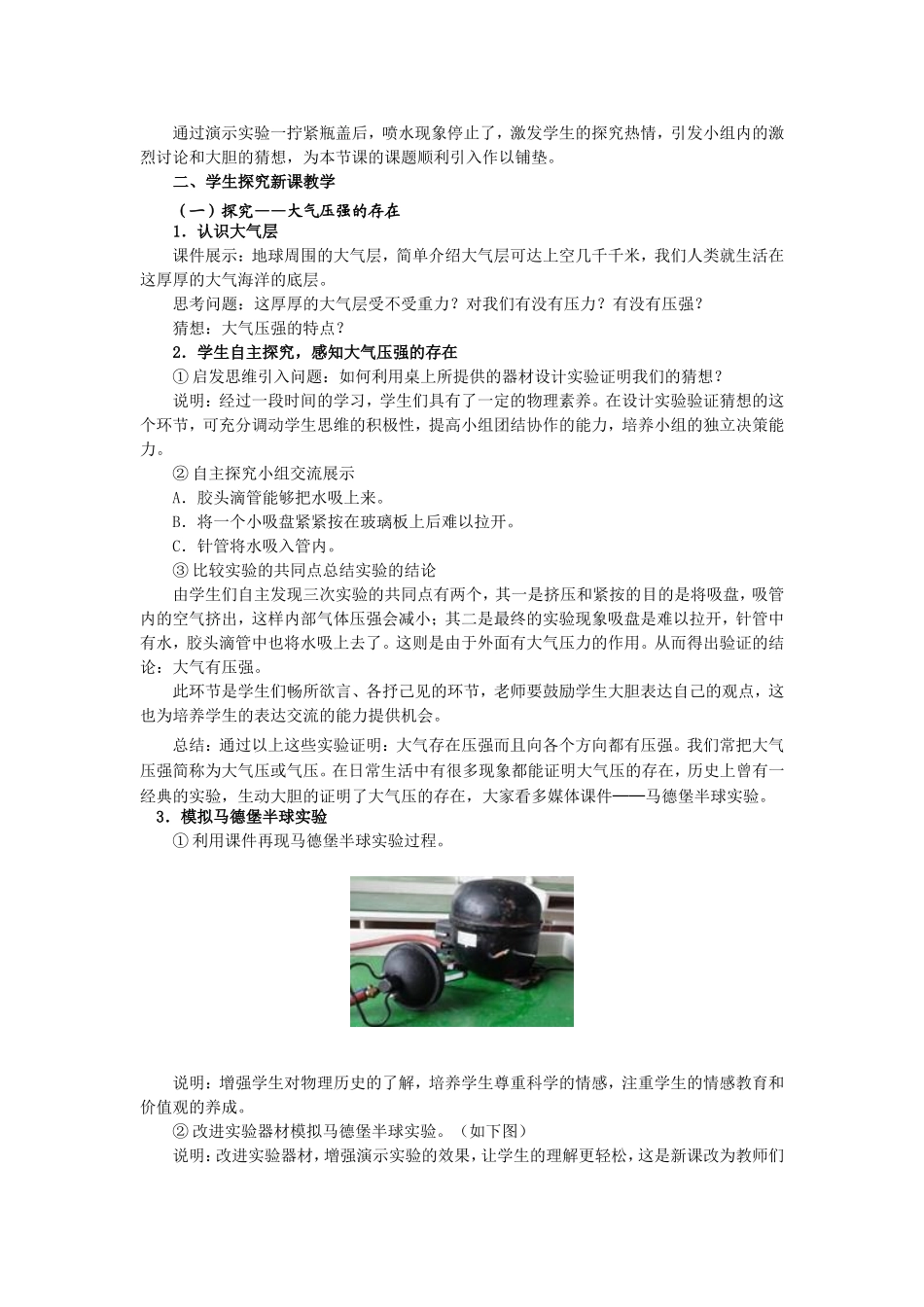 通过演示实验一拧紧瓶盖后，喷水现象停止了，激发学生的探究热情，引发小组内的激烈讨论和大胆的猜想，为本节课的课题顺利引入作以铺垫。

二、学生探究新课教学

（一）探究——大气压强的存在

1．认识大气层

课件展示：地球周围的大气层，简单介绍大气层可达上空几千千米，我们人类就生活在这厚厚的大气海洋的底层。

思考问题：这厚厚的大气层受不受重力？对我们有没有压力？有没有压强？

猜想：大气压强的特点？

2．学生自主探究，感知大气压强的存在

① 启发思维引入问题：如何利用桌上所提供的器材设计实验证明我们的猜想？

说明：经过一段时间的学习，学生们具有了一定的物理素养。在设计实验验证猜想的这个环节，可充分调动学生思维的积极性，提高小组团结协作的能力，培养小组的独立决策能力。

② 自主探究小组交流展示

A．胶头滴管能够把水吸上来。

B．将一个小吸盘紧紧按在玻璃板上后难以拉开。

C．针管将水吸入管内。

③ 比较实验的共同点总结实验的结论

由学生们自主发现三次实验的共同点有两个，其一是挤压和紧按的目的是将吸盘，吸管内的空气挤出，这样内部气体压强会减小；其二是最终的实验现象吸盘是难以拉开，针管中有水，胶头滴管中也将水吸上去了。这则是由于外面有大气压力的作用。从而得出验证的结论：大气有压强。

此环节是学生们畅所欲言、各抒己见的环节，老师要鼓励学生大胆表达自己的观点，这也为培养学生的表达交流的能力提供机会。

总结：通过以上这些实验证明：大气存在压强而且向各个方向都有压强。我们常把大气压强简称为大气压或气压。在日常生活中有很多现象都能证明大气压的存在，历史上曾有一经典的实验，生动大胆的证明了大气压的存在，大家看多媒体课件——马德堡半球实验。

3．模拟马德堡半球实验

① 利用课件再现马德堡半球实验过程。

说明：增强学生对物理历史的了解，培养学生尊重科学的情感，注重学生的情感教育和价值观的养成。

② 改进实验器材模拟马德堡半球实验。（如下图）

说明：改进实验器材，增强演示实验的效果，让学生的理解更轻松，这是新课改为教师们